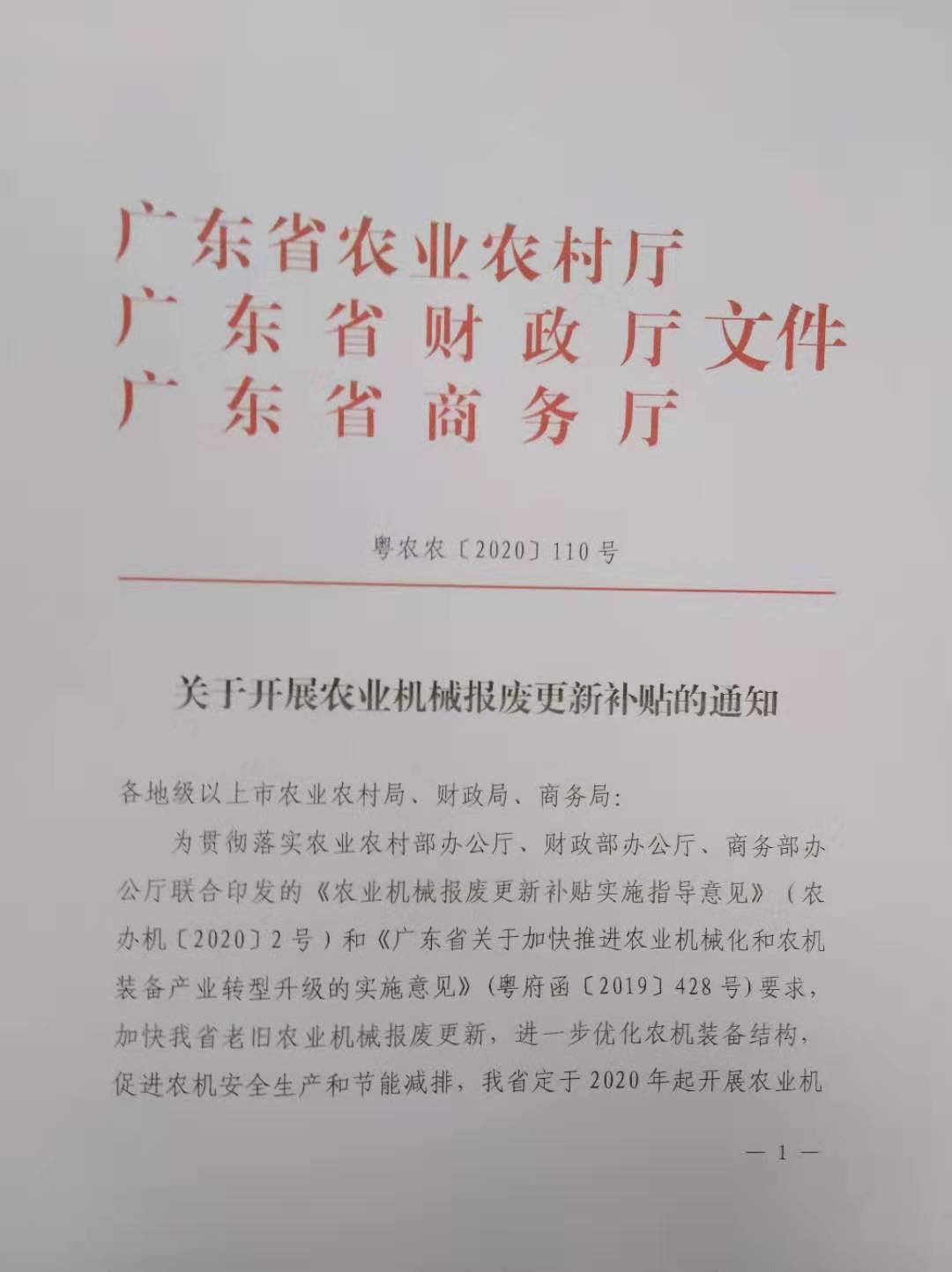 广东省农业农村厅
广东省财政厅文件
广东省商务厅

粤农农〔2020〕110号

关于开展农业机械报废更新补贴的通知

各地级以上市农业农村局、财政局、商务局:

为贯彻落实农业农村部办公厅、财政部办公厅、商务部办公厅联合印发的《农业机械报废更新补贴实施指导意见》(农办机〔2020〕2号)和《广东省关于加快推进农业机械化和农机装备产业转型升级的实施意见》(粤府函〔2019〕428号)要求,加快我省老旧农业机械报废更新,进一步优化农机装备结构,促进农机安全生产和节能减排,我省定于2020年起开展农业机

— 1 —